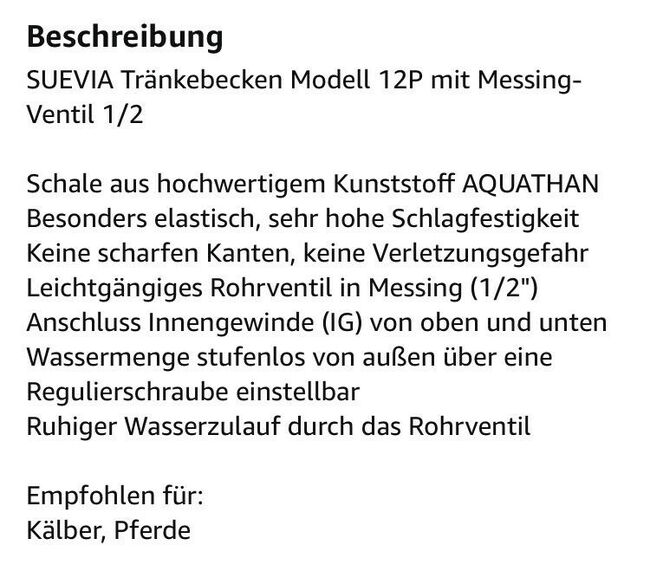 Beschreibung
SUEVIA Tränkebecken Modell 12P mit Messing-Ventil 1/2

Schale aus hochwertigem Kunststoff AQUATHAN
Besonders elastisch, sehr hohe Schlagfestigkeit
Keine scharfen Kanten, keine Verletzungsgefahr
Leichtgängiges Rohrventil in Messing (1/2")
Anschluss Innengewinde (IG) von oben und unten
Wassermenge stufenlos von außen über eine Regulierschraube einstellbar
Ruhiger Wasserzulauf durch das Rohrventil

Empfohlen für:
Kälber, Pferde